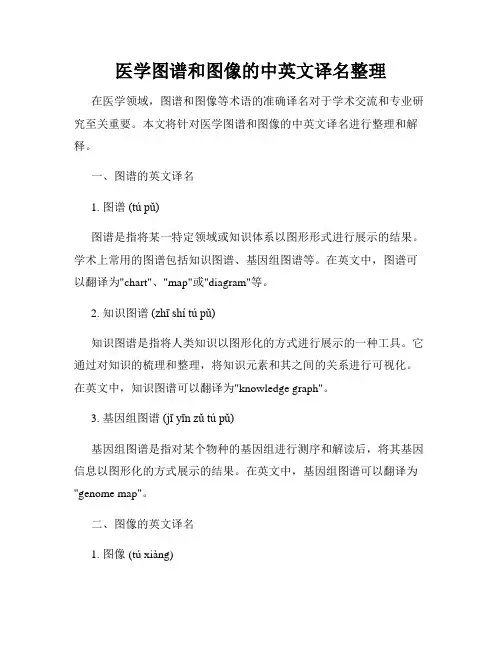 医学图谱和图像的中英文译名整理

在医学领域，图谱和图像等术语的准确译名对于学术交流和专业研究至关重要。本文将针对医学图谱和图像的中英文译名进行整理和解释。

一、图谱的英文译名

1. 图谱 (tú pǔ)

图谱是指将某一特定领域或知识体系以图形形式进行展示的结果。学术上常用的图谱包括知识图谱、基因组图谱等。在英文中，图谱可以翻译为"chart"、"map"或"diagram"等。

2. 知识图谱 (zhī shí tú pǔ)

知识图谱是指将人类知识以图形化的方式进行展示的一种工具。它通过对知识的梳理和整理，将知识元素和其之间的关系进行可视化。在英文中，知识图谱可以翻译为"knowledge graph"。

3. 基因组图谱 (jī yīn zǔ tú pǔ)

基因组图谱是指对某个物种的基因组进行测序和解读后，将其基因信息以图形化的方式展示的结果。在英文中，基因组图谱可以翻译为"genome map"。

二、图像的英文译名

1. 图像 (tú xiàng)